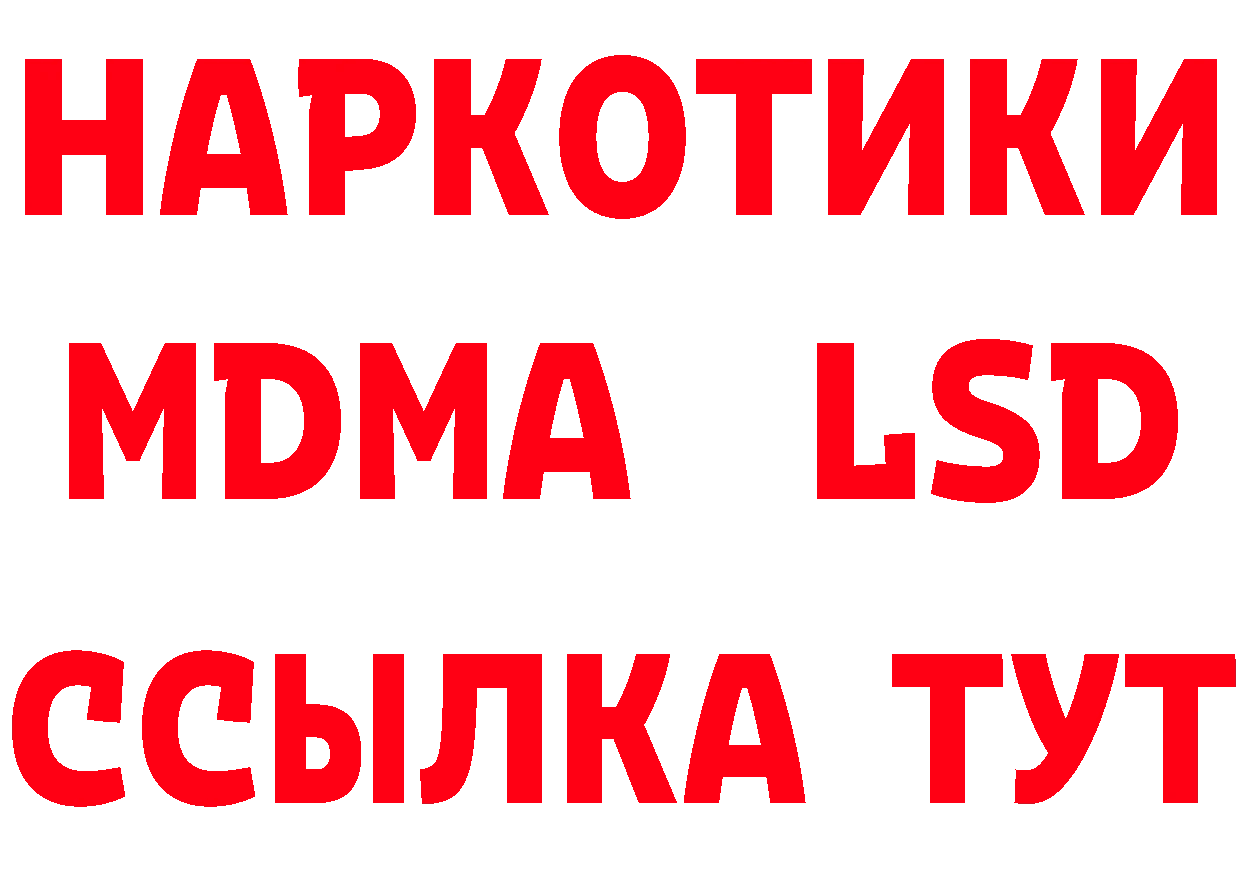 НАРКОТИКИ
MDMA LSD
ССЫЛКА ТУТ